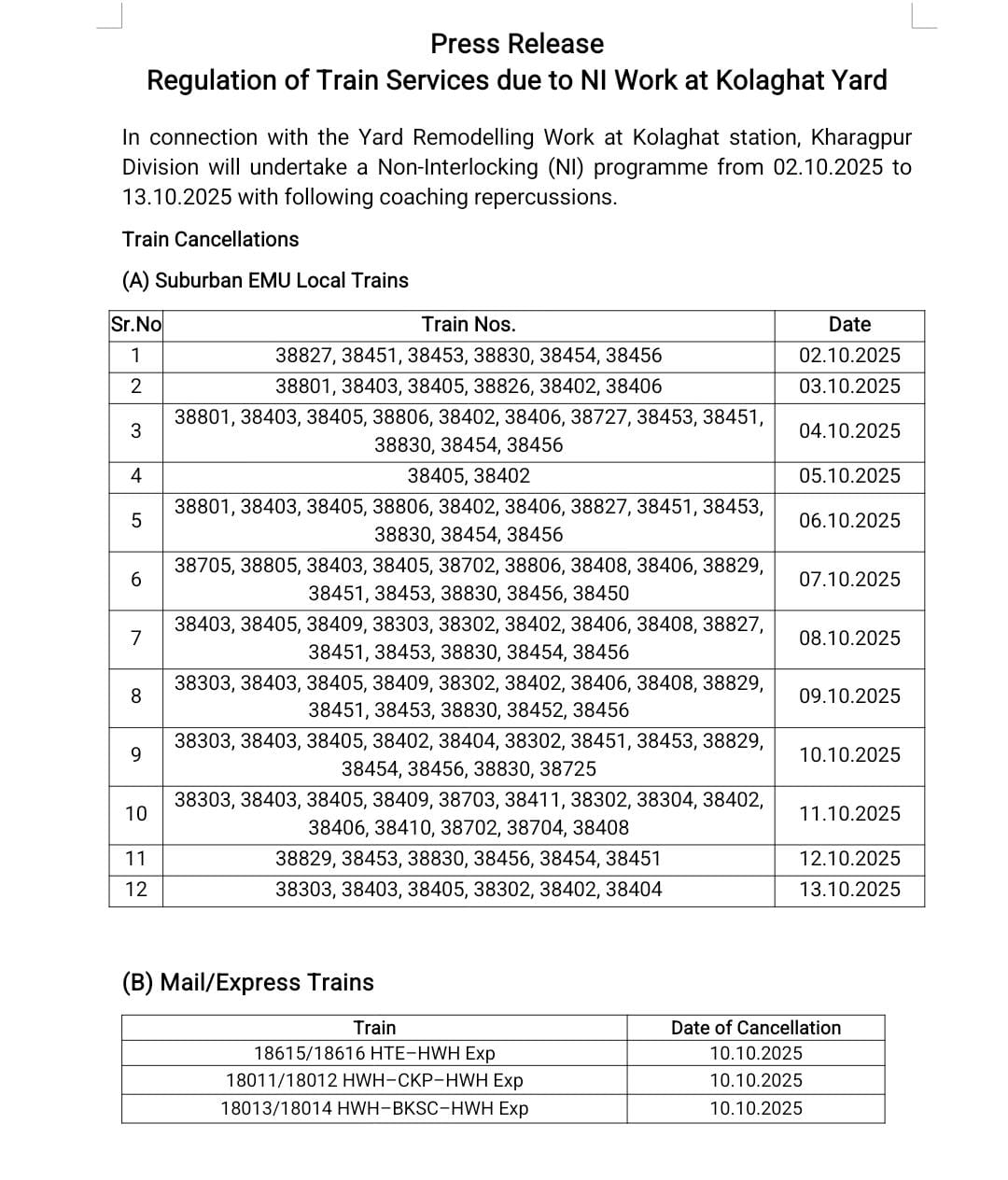 Press Release
Regulation of Train Services due to NI Work at Kolaghat Yard

In connection with the Yard Remodelling Work at Kolaghat station, Kharagpur Division will undertake a Non-Interlocking (NI) programme from 02.10.2025 to 13.10.2025 with following coaching repercussions.

Train Cancellations

(A) Suburban EMU Local Trains

| Sr.No | Train Nos. | Date |
|---|---|---|
| 1 | 38827, 38451, 38453, 38830, 38454, 38456 | 02.10.2025 |
| 2 | 38801, 38403, 38405, 38826, 38402, 38406 | 03.10.2025 |
| 3 | 38801, 38403, 38405, 38806, 38402, 38406, 38727, 38453, 38451, 38830, 38454, 38456 | 04.10.2025 |
| 4 | 38405, 38402 | 05.10.2025 |
| 5 | 38801, 38403, 38405, 38806, 38402, 38406, 38827, 38451, 38453, 38830, 38454, 38456 | 06.10.2025 |
| 6 | 38705, 38805, 38403, 38405, 38702, 38806, 38408, 38406, 38829, 38451, 38453, 38830, 38456, 38450 | 07.10.2025 |
| 7 | 38403, 38405, 38409, 38303, 38302, 38402, 38406, 38408, 38827, 38451, 38453, 38830, 38454, 38456 | 08.10.2025 |
| 8 | 38303, 38403, 38405, 38409, 38302, 38402, 38406, 38408, 38829, 38451, 38453, 38830, 38452, 38456 | 09.10.2025 |
| 9 | 38303, 38403, 38405, 38402, 38404, 38302, 38451, 38453, 38829, 38454, 38456, 38830, 38725 | 10.10.2025 |
| 10 | 38303, 38403, 38405, 38409, 38703, 38411, 38302, 38304, 38402, 38406, 38410, 38702, 38704, 38408 | 11.10.2025 |
| 11 | 38829, 38453, 38830, 38456, 38454, 38451 | 12.10.2025 |
| 12 | 38303, 38403, 38405, 38302, 38402, 38404 | 13.10.2025 |

(B) Mail/Express Trains

| Train | Date of Cancellation |
|---|---|
| 18615/18616 HTE–HWH Exp | 10.10.2025 |
| 18011/18012 HWH–CKP–HWH Exp | 10.10.2025 |
| 18013/18014 HWH–BKSC–HWH Exp | 10.10.2025 |